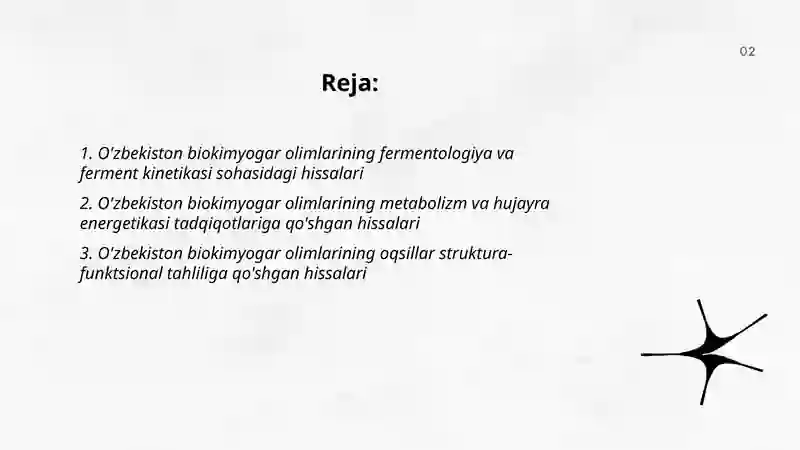 02

Reja:

1. O'zbekiston biokimyogar olimlarining fermentologiya va ferment kinetikasi sohasidagi hissalari

2. O'zbekiston biokimyogar olimlarining metabolizm va hujayra energetikasi tadqiqotlariga qo'shgan hissalari

3. O'zbekiston biokimyogar olimlarining oqsillar struktura-funktsional tahliliga qo'shgan hissalari